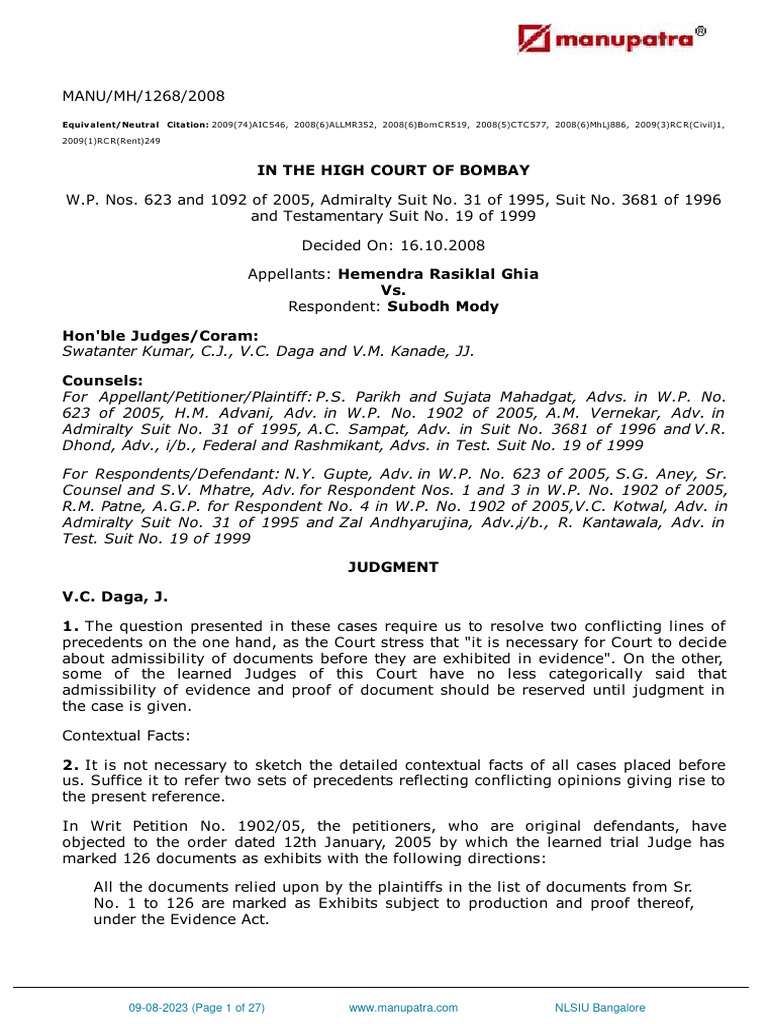 manupatra®

MANU/MH/1268/2008

Equivalent/Neutral Citation: 2009(74)AIC546, 2008(6)ALLMR352, 2008(6)BomCR519, 2008(5)CTC577, 2008(6)MhLj886, 2009(3)RCR(Civil)1, 2009(1)RCR(Rent)249

IN THE HIGH COURT OF BOMBAY

W.P. Nos. 623 and 1092 of 2005, Admiralty Suit No. 31 of 1995, Suit No. 3681 of 1996 and Testamentary Suit No. 19 of 1999

Decided On: 16.10.2008

Appellants: Hemendra Rasiklal Ghia
Vs.
Respondent: Subodh Mody

Hon'ble Judges/Coram:
Swatanter Kumar, C.J., V.C. Daga and V.M. Kanade, JJ.

Counsels:
For Appellant/Petitioner/Plaintiff: P.S. Parikh and Sujata Mahadgat, Advs. in W.P. No. 623 of 2005, H.M. Advani, Adv. in W.P. No. 1902 of 2005, A.M. Vernekar, Adv. in Admiralty Suit No. 31 of 1995, A.C. Sampat, Adv. in Suit No. 3681 of 1996 and V.R. Dhond, Adv., i/b., Federal and Rashmikant, Advs. in Test. Suit No. 19 of 1999

For Respondents/Defendant: N.Y. Gupte, Adv. in W.P. No. 623 of 2005, S.G. Aney, Sr. Counsel and S.V. Mhatre, Adv. for Respondent Nos. 1 and 3 in W.P. No. 1902 of 2005, R.M. Patne, A.G.P. for Respondent No. 4 in W.P. No. 1902 of 2005,V.C. Kotwal, Adv. in Admiralty Suit No. 31 of 1995 and Zal Andhyarujina, Adv.,i/b., R. Kantawala, Adv. in Test. Suit No. 19 of 1999

JUDGMENT

V.C. Daga, J.

1. The question presented in these cases require us to resolve two conflicting lines of precedents on the one hand, as the Court stress that "it is necessary for Court to decide about admissibility of documents before they are exhibited in evidence". On the other, some of the learned Judges of this Court have no less categorically said that admissibility of evidence and proof of document should be reserved until judgment in the case is given.

Contextual Facts:

2. It is not necessary to sketch the detailed contextual facts of all cases placed before us. Suffice it to refer two sets of precedents reflecting conflicting opinions giving rise to the present reference.

In Writ Petition No. 1902/05, the petitioners, who are original defendants, have objected to the order dated 12th January, 2005 by which the learned trial Judge has marked 126 documents as exhibits with the following directions:

All the documents relied upon by the plaintiffs in the list of documents from Sr. No. 1 to 126 are marked as Exhibits subject to production and proof thereof, under the Evidence Act.

09-08-2023 (Page 1 of 27) www.manupatra.com NLSIU Bangalore